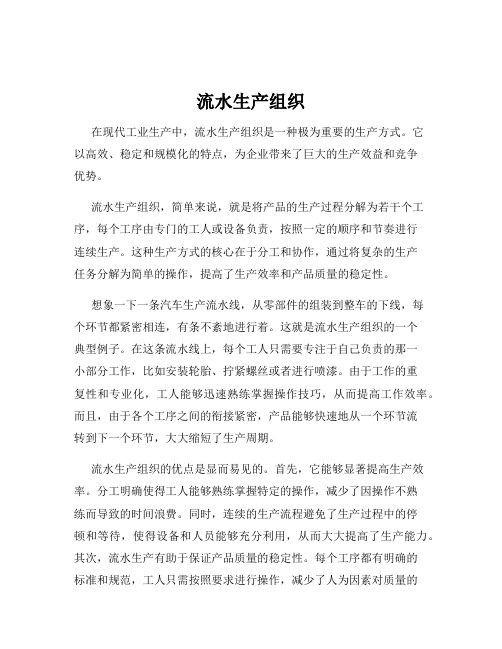 流水生产组织

在现代工业生产中，流水生产组织是一种极为重要的生产方式。它以高效、稳定和规模化的特点，为企业带来了巨大的生产效益和竞争优势。

流水生产组织，简单来说，就是将产品的生产过程分解为若干个工序，每个工序由专门的工人或设备负责，按照一定的顺序和节奏进行连续生产。这种生产方式的核心在于分工和协作，通过将复杂的生产任务分解为简单的操作，提高了生产效率和产品质量的稳定性。

想象一下一条汽车生产流水线，从零部件的组装到整车的下线，每个环节都紧密相连，有条不紊地进行着。这就是流水生产组织的一个典型例子。在这条流水线上，每个工人只需要专注于自己负责的那一小部分工作，比如安装轮胎、拧紧螺丝或者进行喷漆。由于工作的重复性和专业化，工人能够迅速熟练掌握操作技巧，从而提高工作效率。而且，由于各个工序之间的衔接紧密，产品能够快速地从一个环节流转到下一个环节，大大缩短了生产周期。

流水生产组织的优点是显而易见的。首先，它能够显著提高生产效率。分工明确使得工人能够熟练掌握特定的操作，减少了因操作不熟练而导致的时间浪费。同时，连续的生产流程避免了生产过程中的停顿和等待，使得设备和人员能够充分利用，从而大大提高了生产能力。其次，流水生产有助于保证产品质量的稳定性。每个工序都有明确的标准和规范，工人只需按照要求进行操作，减少了人为因素对质量的